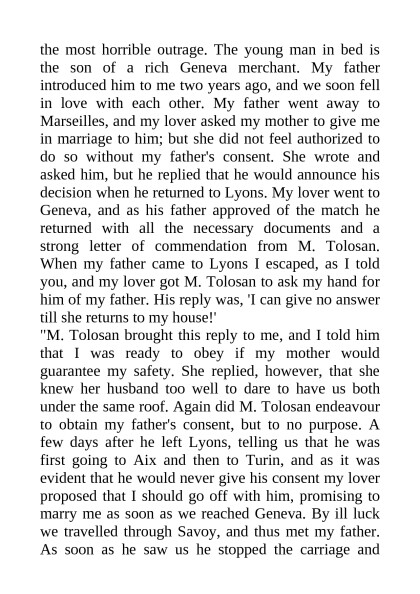 the most horrible outrage. The young man in bed is the son of a rich Geneva merchant. My father introduced him to me two years ago, and we soon fell in love with each other. My father went away to Marseilles, and my lover asked my mother to give me in marriage to him; but she did not feel authorized to do so without my father's consent. She wrote and asked him, but he replied that he would announce his decision when he returned to Lyons. My lover went to Geneva, and as his father approved of the match he returned with all the necessary documents and a strong letter of commendation from M. Tolosan. When my father came to Lyons I escaped, as I told you, and my lover got M. Tolosan to ask my hand for him of my father. His reply was, 'I can give no answer till she returns to my house!'
"M. Tolosan brought this reply to me, and I told him that I was ready to obey if my mother would guarantee my safety. She replied, however, that she knew her husband too well to dare to have us both under the same roof. Again did M. Tolosan endeavour to obtain my father's consent, but to no purpose. A few days after he left Lyons, telling us that he was first going to Aix and then to Turin, and as it was evident that he would never give his consent my lover proposed that I should go off with him, promising to marry me as soon as we reached Geneva. By ill luck we travelled through Savoy, and thus met my father. As soon as he saw us he stopped the carriage and